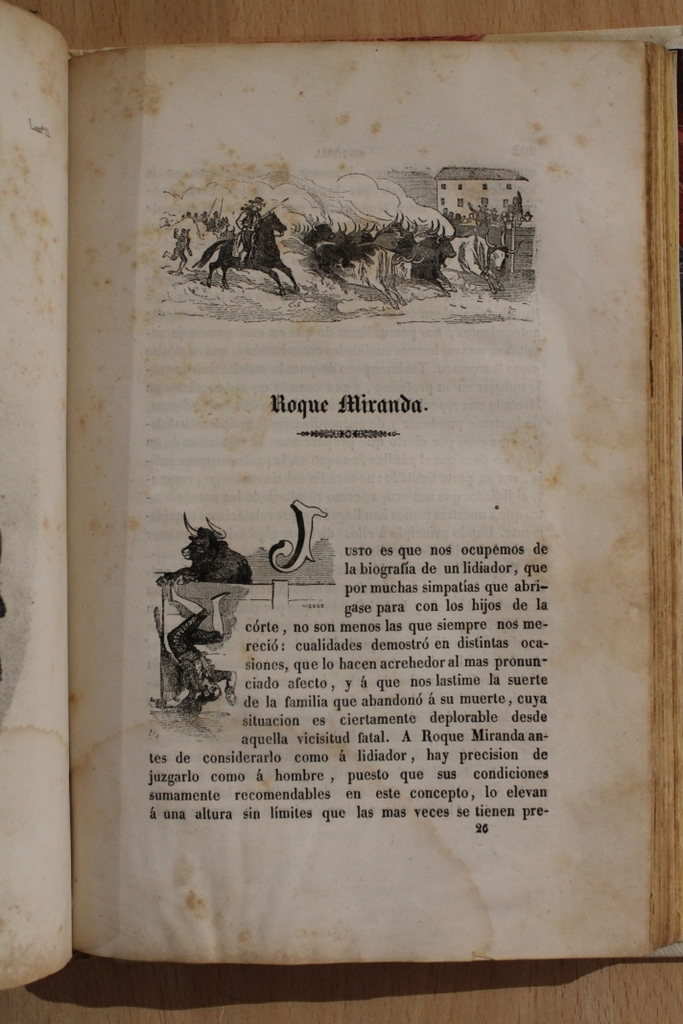 Roque Miranda.

Justo es que nos ocupemos de la biografía de un lidiador, que por muchas simpatías que abrigase para con los hijos de la córte, no son menos las que siempre nos mereció: cualidades demostró en distintas ocasiones, que lo hacen acrehedor al mas pronunciado afecto, y á que nos lastime la suerte de la familia que abandonó á su muerte, cuya situacion es ciertamente deplorable desde aquella vicisitud fatal. A Roque Miranda antes de considerarlo como á lidiador, hay precision de juzgarlo como á hombre, puesto que sus condiciones sumamente recomendables en este concepto, lo elevan á una altura sin límites que las mas veces se tienen pre-

26